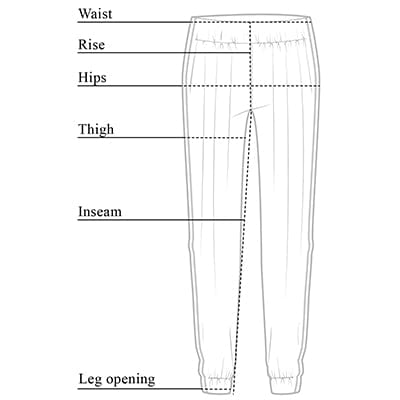 Waist

Rise

Hips

Thigh

Inseam

Leg opening